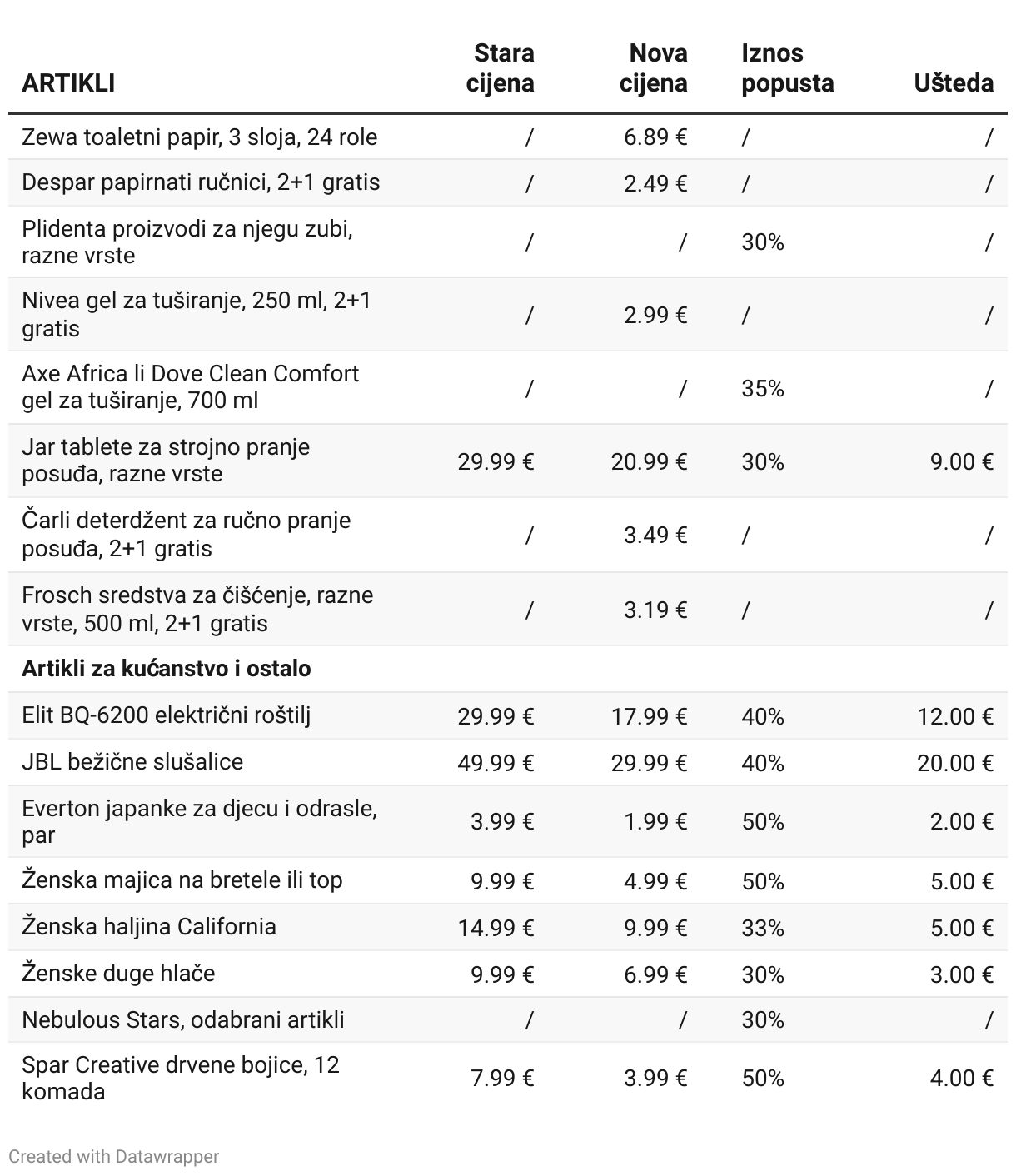 | ARTIKLI | Stara cijena | Nova cijena | Iznos popusta | Ušteda |
|---|---|---|---|---|
| Zewa toaletni papir, 3 sloja, 24 role | / | 6.89 € | / | / |
| Despar papirnati ručnici, 2+1 gratis | / | 2.49 € | / | / |
| Plidenta proizvodi za njegu zubi, razne vrste | / | / | 30% | / |
| Nivea gel za tuširanje, 250 ml, 2+1 gratis | / | 2.99 € | / | / |
| Axe Africa li Dove Clean Comfort gel za tuširanje, 700 ml | / | / | 35% | / |
| Jar tablete za strojno pranje posuđa, razne vrste | 29.99 € | 20.99 € | 30% | 9.00 € |
| Čarli deterdžent za ručno pranje posuđa, 2+1 gratis | / | 3.49 € | / | / |
| Frosch sredstva za čišćenje, razne vrste, 500 ml, 2+1 gratis | / | 3.19 € | / | / |
| **Artikli za kućanstvo i ostalo** | | | | |
| Elit BQ-6200 električni roštilj | 29.99 € | 17.99 € | 40% | 12.00 € |
| JBL bežične slušalice | 49.99 € | 29.99 € | 40% | 20.00 € |
| Everton japanke za djecu i odrasle, par | 3.99 € | 1.99 € | 50% | 2.00 € |
| Ženska majica na bretele ili top | 9.99 € | 4.99 € | 50% | 5.00 € |
| Ženska haljina California | 14.99 € | 9.99 € | 33% | 5.00 € |
| Ženske duge hlače | 9.99 € | 6.99 € | 30% | 3.00 € |
| Nebulous Stars, odabrani artikli | / | / | 30% | / |
| Spar Creative drvene bojice, 12 komada | 7.99 € | 3.99 € | 50% | 4.00 € |

Created with Datawrapper